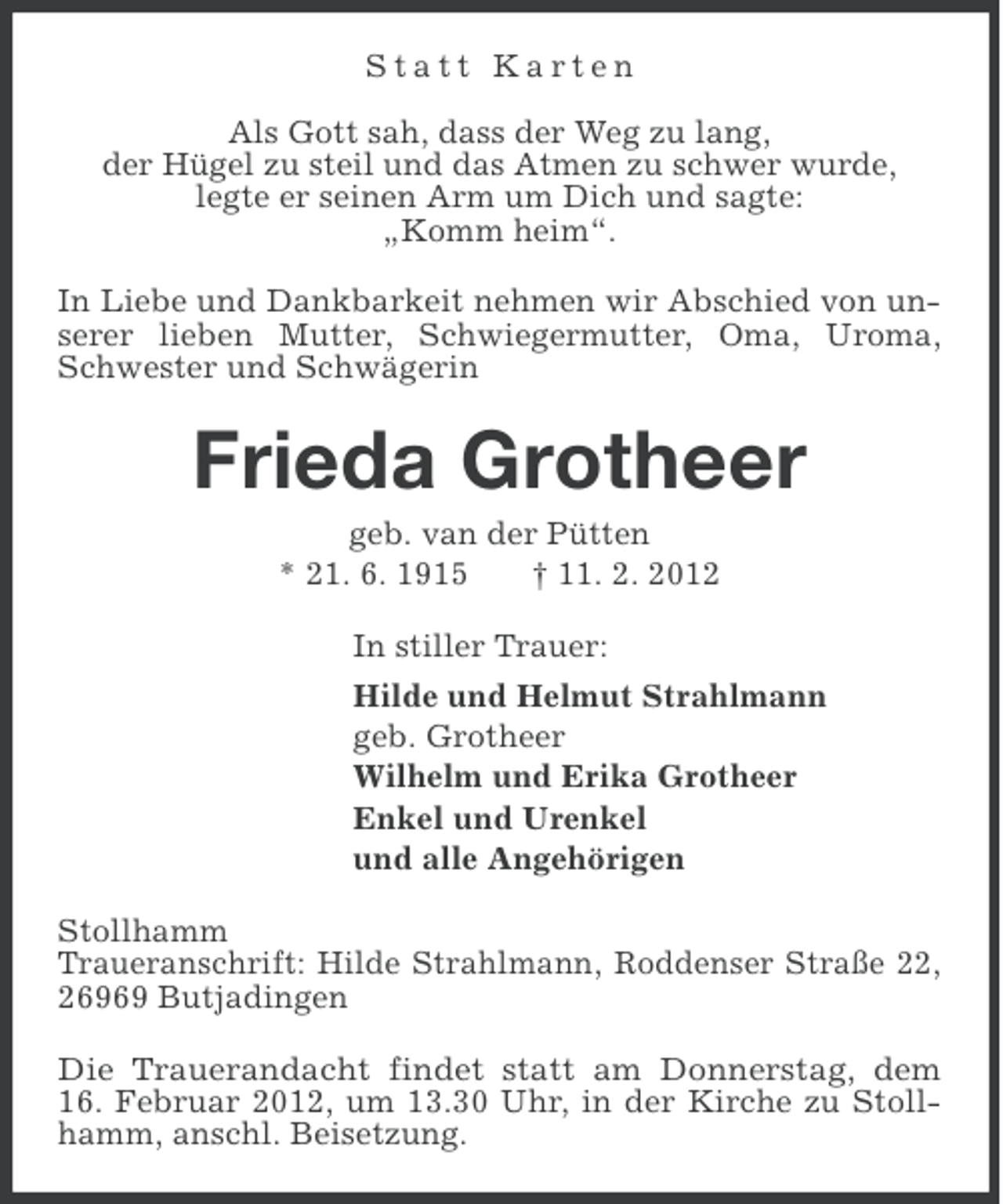 Statt Karten

Als Gott sah, dass der Weg zu lang,
der Hügel zu steil und das Atmen zu schwer wurde,
legte er seinen Arm um Dich und sagte:
„Komm heim“.

In Liebe und Dankbarkeit nehmen wir Abschied von unserer lieben Mutter, Schwiegermutter, Oma, Uroma, Schwester und Schwägerin

Frieda Grotheer

geb. van der Pütten
* 21. 6. 1915 † 11. 2. 2012

In stiller Trauer:

Hilde und Helmut Strahlmann
geb. Grotheer
Wilhelm und Erika Grotheer
Enkel und Urenkel
und alle Angehörigen

Stollhamm
Traueranschrift: Hilde Strahlmann, Roddenser Straße 22,
26969 Butjadingen

Die Trauerandacht findet statt am Donnerstag, dem 16. Februar 2012, um 13.30 Uhr, in der Kirche zu Stollhamm, anschl. Beisetzung.